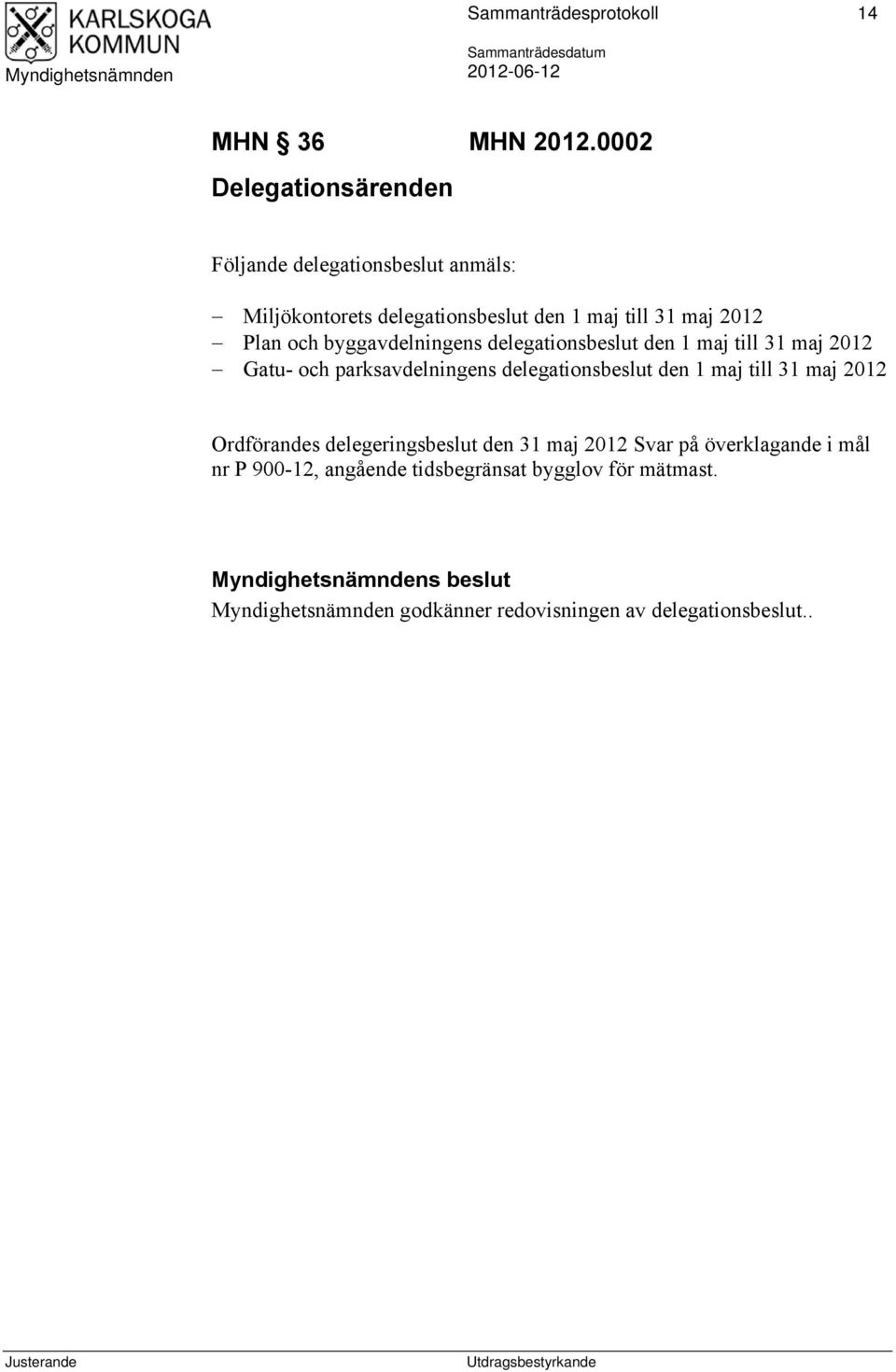 KARLSKOGA KOMMUN

Myndighetsnämnden

Sammanträdesprotokoll 14

Sammanträdesdatum
2012-06-12

MHN § 36 MHN 2012.0002

Delegationsärenden

Följande delegationsbeslut anmäls:

– Miljökontorets delegationsbeslut den 1 maj till 31 maj 2012
– Plan och byggavdelningens delegationsbeslut den 1 maj till 31 maj 2012
– Gatu- och parksavdelningens delegationsbeslut den 1 maj till 31 maj 2012

Ordförandes delegeringsbeslut den 31 maj 2012 Svar på överklagande i mål nr P 900-12, angående tidsbegränsat bygglov för mätmast.

Myndighetsnämndens beslut
Myndighetsnämnden godkänner redovisningen av delegationsbeslut..

Justerande Utdragsbestyrkande